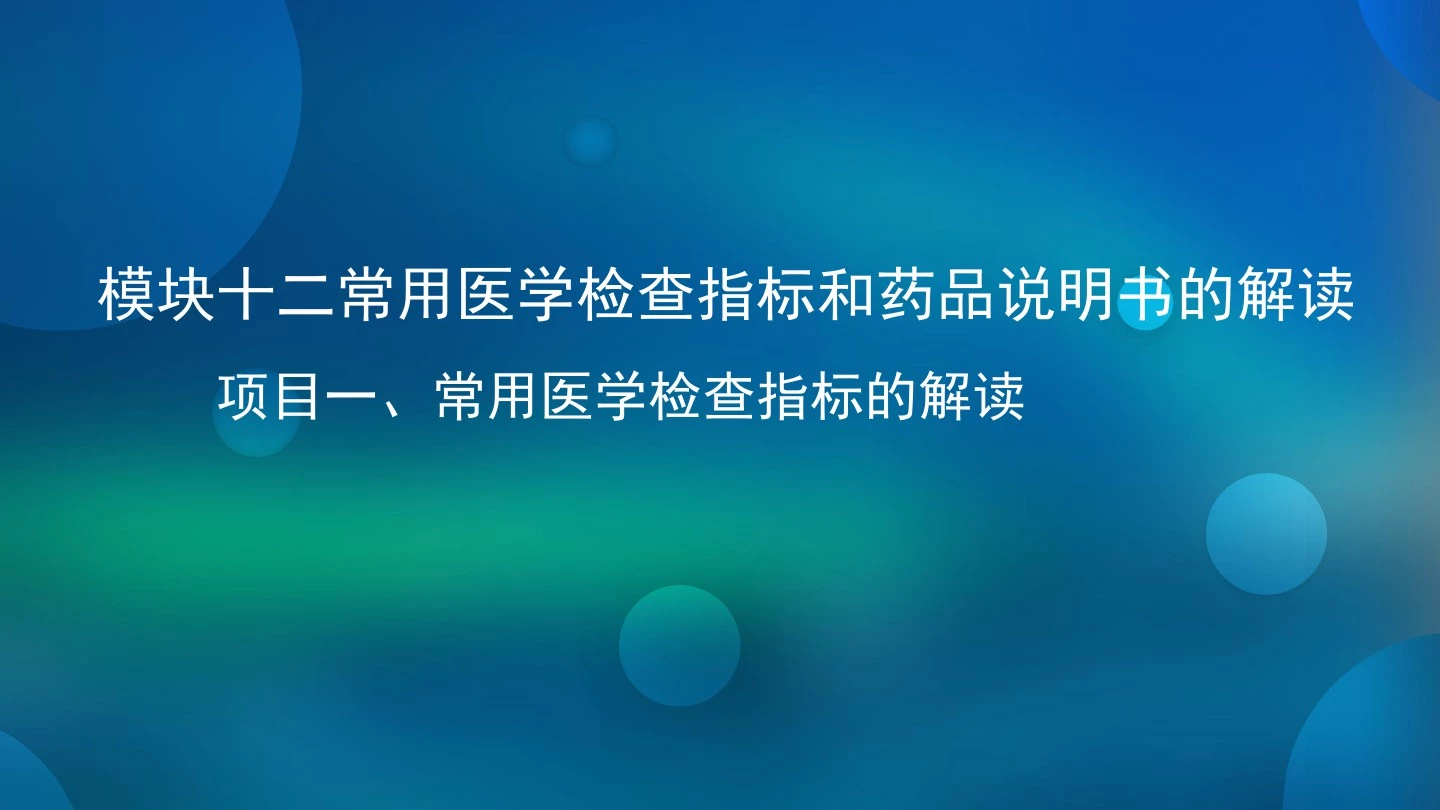 模块十二常用医学检查指标和药品说明书的解读

项目一、常用医学检查指标的解读